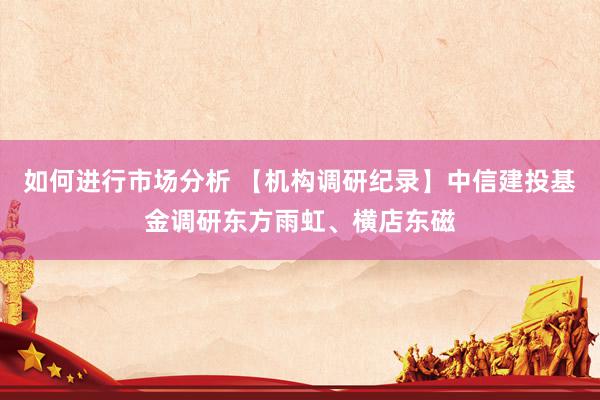 如何进行市场分析 【机构调研纪录】中信建投基金调研东方雨虹、横店东磁